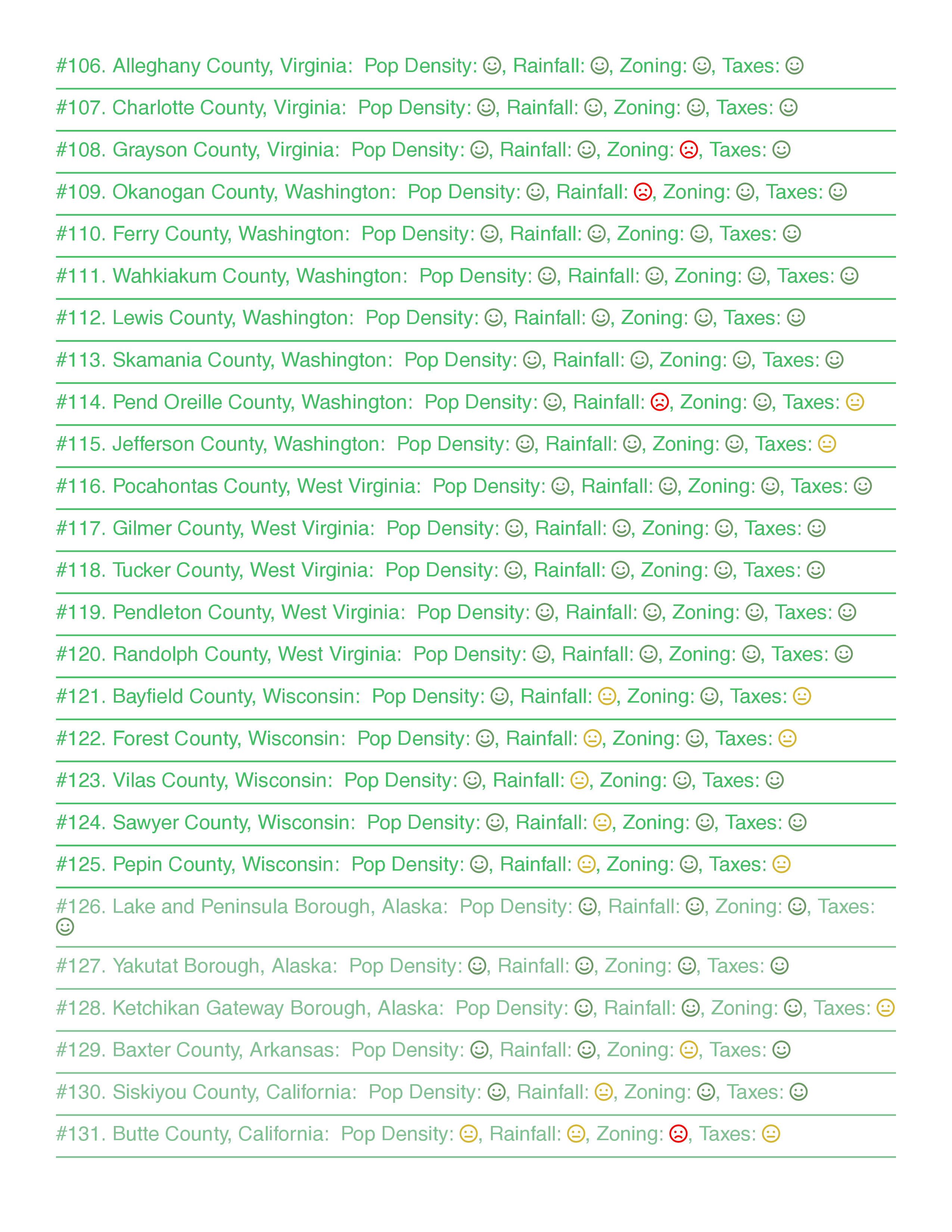 #106. Alleghany County, Virginia: Pop Density: ☺, Rainfall: ☺, Zoning: ☺, Taxes: ☺

#107. Charlotte County, Virginia: Pop Density: ☺, Rainfall: ☺, Zoning: ☺, Taxes: ☺

#108. Grayson County, Virginia: Pop Density: ☺, Rainfall: ☺, Zoning: ☹, Taxes: ☺

#109. Okanogan County, Washington: Pop Density: ☺, Rainfall: ☹, Zoning: ☺, Taxes: ☺

#110. Ferry County, Washington: Pop Density: ☺, Rainfall: ☺, Zoning: ☺, Taxes: ☺

#111. Wahkiakum County, Washington: Pop Density: ☺, Rainfall: ☺, Zoning: ☺, Taxes: ☺

#112. Lewis County, Washington: Pop Density: ☺, Rainfall: ☺, Zoning: ☺, Taxes: ☺

#113. Skamania County, Washington: Pop Density: ☺, Rainfall: ☺, Zoning: ☺, Taxes: ☺

#114. Pend Oreille County, Washington: Pop Density: ☺, Rainfall: ☹, Zoning: ☺, Taxes: 😐

#115. Jefferson County, Washington: Pop Density: ☺, Rainfall: ☺, Zoning: ☺, Taxes: 😐

#116. Pocahontas County, West Virginia: Pop Density: ☺, Rainfall: ☺, Zoning: ☺, Taxes: ☺

#117. Gilmer County, West Virginia: Pop Density: ☺, Rainfall: ☺, Zoning: ☺, Taxes: ☺

#118. Tucker County, West Virginia: Pop Density: ☺, Rainfall: ☺, Zoning: ☺, Taxes: ☺

#119. Pendleton County, West Virginia: Pop Density: ☺, Rainfall: ☺, Zoning: ☺, Taxes: ☺

#120. Randolph County, West Virginia: Pop Density: ☺, Rainfall: ☺, Zoning: ☺, Taxes: ☺

#121. Bayfield County, Wisconsin: Pop Density: ☺, Rainfall: 😐, Zoning: ☺, Taxes: 😐

#122. Forest County, Wisconsin: Pop Density: ☺, Rainfall: 😐, Zoning: ☺, Taxes: 😐

#123. Vilas County, Wisconsin: Pop Density: ☺, Rainfall: 😐, Zoning: ☺, Taxes: ☺

#124. Sawyer County, Wisconsin: Pop Density: ☺, Rainfall: 😐, Zoning: ☺, Taxes: ☺

#125. Pepin County, Wisconsin: Pop Density: ☺, Rainfall: 😐, Zoning: ☺, Taxes: 😐

#126. Lake and Peninsula Borough, Alaska: Pop Density: ☺, Rainfall: ☺, Zoning: ☺, Taxes: ☺

#127. Yakutat Borough, Alaska: Pop Density: ☺, Rainfall: ☺, Zoning: ☺, Taxes: ☺

#128. Ketchikan Gateway Borough, Alaska: Pop Density: ☺, Rainfall: ☺, Zoning: ☺, Taxes: 😐

#129. Baxter County, Arkansas: Pop Density: ☺, Rainfall: ☺, Zoning: 😐, Taxes: ☺

#130. Siskiyou County, California: Pop Density: ☺, Rainfall: 😐, Zoning: ☺, Taxes: ☺

#131. Butte County, California: Pop Density: 😐, Rainfall: 😐, Zoning: ☹, Taxes: 😐